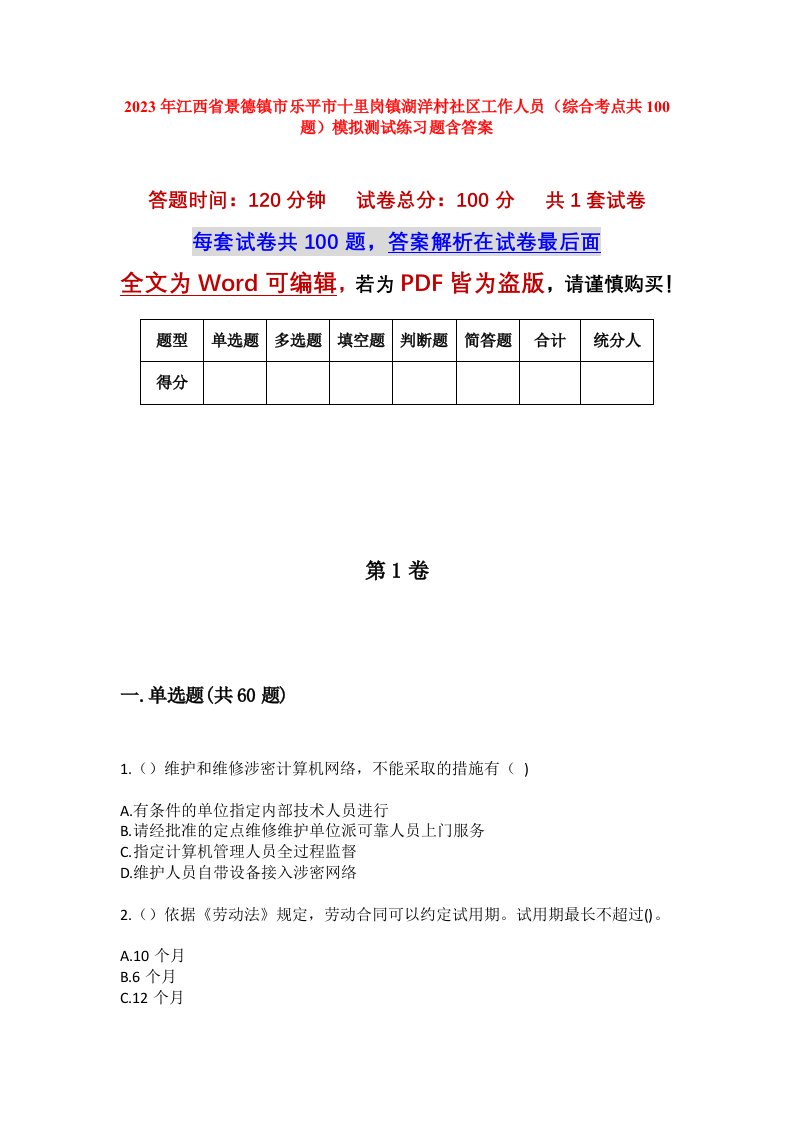 2023年江西省景德镇市乐平市十里岗镇湖洋村社区工作人员（综合考点共100题）模拟测试练习题含答案

答题时间：120分钟　试卷总分：100分　共1套试卷

每套试卷共100题，答案解析在试卷最后面

全文为Word可编辑，若为PDF皆为盗版，请谨慎购买！

| 题型 | 单选题 | 多选题 | 填空题 | 判断题 | 简答题 | 合计 | 统分人 |
|---|---|---|---|---|---|---|---|
| 得分 | | | | | | | |

第1卷

一.单选题(共60题)

1.()维护和维修涉密计算机网络，不能采取的措施有（ )

A.有条件的单位指定内部技术人员进行
B.请经批准的定点维修维护单位派可靠人员上门服务
C.指定计算机管理人员全过程监督
D.维护人员自带设备接入涉密网络

2.()依据《劳动法》规定，劳动合同可以约定试用期。试用期最长不超过()。

A.10 个月
B.6 个月
C.12 个月